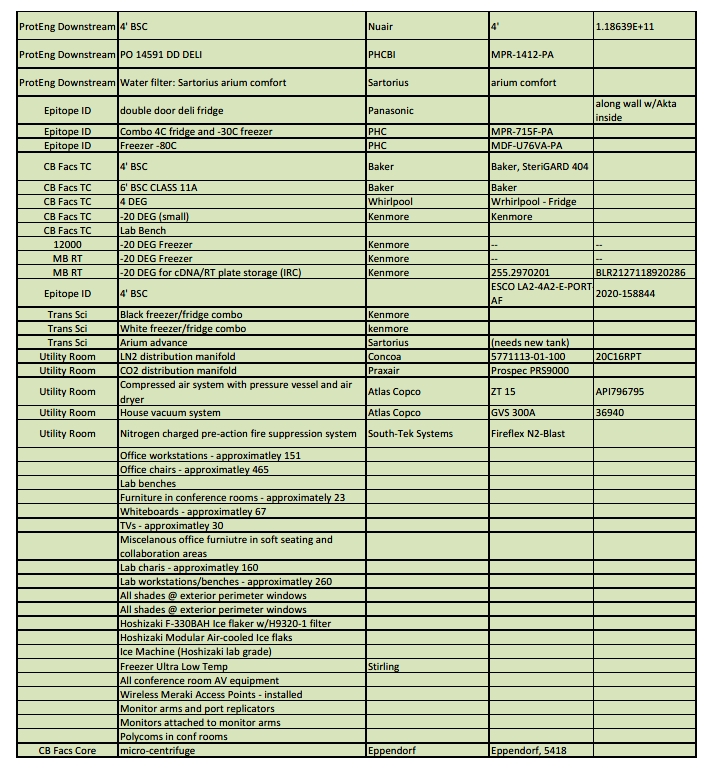 | | | | | |
|---|---|---|---|---|
| ProtEng Downstream | 4' BSC | Nuair | 4' | 1.18639E+11 |
| ProtEng Downstream | PO 14591 DD DELI | PHCBI | MPR-1412-PA | |
| ProtEng Downstream | Water filter: Sartorius arium comfort | Sartorius | arium comfort | |
| Epitope ID | double door deli fridge | Panasonic | | along wall w/Akta inside |
| Epitope ID | Combo 4C fridge and -30C freezer | PHC | MPR-715F-PA | |
| Epitope ID | Freezer -80C | PHC | MDF-U76VA-PA | |
| CB Facs TC | 4' BSC | Baker | Baker, SteriGARD 404 | |
| CB Facs TC | 6' BSC CLASS 11A | Baker | Baker | |
| CB Facs TC | 4 DEG | Whirlpool | Wrhirlpool - Fridge | |
| CB Facs TC | -20 DEG (small) | Kenmore | Kenmore | |
| CB Facs TC | Lab Bench | | | |
| 12000 | -20 DEG Freezer | Kenmore | -- | -- |
| MB RT | -20 DEG Freezer | Kenmore | -- | -- |
| MB RT | -20 DEG for cDNA/RT plate storage (IRC) | Kenmore | 255.2970201 | BLR2127118920286 |
| Epitope ID | 4' BSC | | ESCO LA2-4A2-E-PORT AF | 2020-158844 |
| Trans Sci | Black freezer/fridge combo | Kenmore | | |
| Trans Sci | White freezer/fridge combo | kenmore | | |
| Trans Sci | Arium advance | Sartorius | (needs new tank) | |
| Utility Room | LN2 distribution manifold | Concoa | 5771113-01-100 | 20C16RPT |
| Utility Room | CO2 distribution manifold | Praxair | Prospec PRS9000 | |
| Utility Room | Compressed air system with pressure vessel and air dryer | Atlas Copco | ZT 15 | API796795 |
| Utility Room | House vacuum system | Atlas Copco | GVS 300A | 36940 |
| Utility Room | Nitrogen charged pre-action fire suppression system | South-Tek Systems | Fireflex N2-Blast | |
| | Office workstations - approximatley 151 | | | |
| | Office chairs - approximatley 465 | | | |
| | Lab benches | | | |
| | Furniture in conference rooms - approximately 23 | | | |
| | Whiteboards - approximatley 67 | | | |
| | TVs - approximatley 30 | | | |
| | Miscelanous office furniutre in soft seating and collaboration areas | | | |
| | Lab charis - approximatley 160 | | | |
| | Lab workstations/benches - approximatley 260 | | | |
| | All shades @ exterior perimeter windows | | | |
| | All shades @ exterior perimeter windows | | | |
| | Hoshizaki F-330BAH Ice flaker w/H9320-1 filter | | | |
| | Hoshizaki Modular Air-cooled Ice flaks | | | |
| | Ice Machine (Hoshizaki lab grade) | | | |
| | Freezer Ultra Low Temp | Stirling | | |
| | All conference room AV equipment | | | |
| | Wireless Meraki Access Points - installed | | | |
| | Monitor arms and port replicators | | | |
| | Monitors attached to monitor arms | | | |
| | Polycoms in conf rooms | | | |
| CB Facs Core | micro-centrifuge | Eppendorf | Eppendorf, 5418 | |